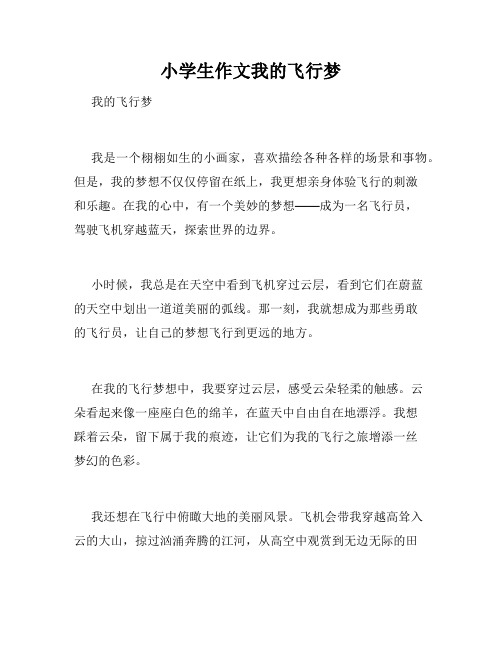 小学生作文我的飞行梦

我的飞行梦

我是一个栩栩如生的小画家，喜欢描绘各种各样的场景和事物。但是，我的梦想不仅仅停留在纸上，我更想亲身体验飞行的刺激和乐趣。在我的心中，有一个美妙的梦想——成为一名飞行员，驾驶飞机穿越蓝天，探索世界的边界。

小时候，我总是在天空中看到飞机穿过云层，看到它们在蔚蓝的天空中划出一道道美丽的弧线。那一刻，我就想成为那些勇敢的飞行员，让自己的梦想飞行到更远的地方。

在我的飞行梦想中，我要穿过云层，感受云朵轻柔的触感。云朵看起来像一座座白色的绵羊，在蓝天中自由自在地漂浮。我想踩着云朵，留下属于我的痕迹，让它们为我的飞行之旅增添一丝梦幻的色彩。

我还想在飞行中俯瞰大地的美丽风景。飞机会带我穿越高耸入云的大山，掠过汹涌奔腾的江河，从高空中观赏到无边无际的田